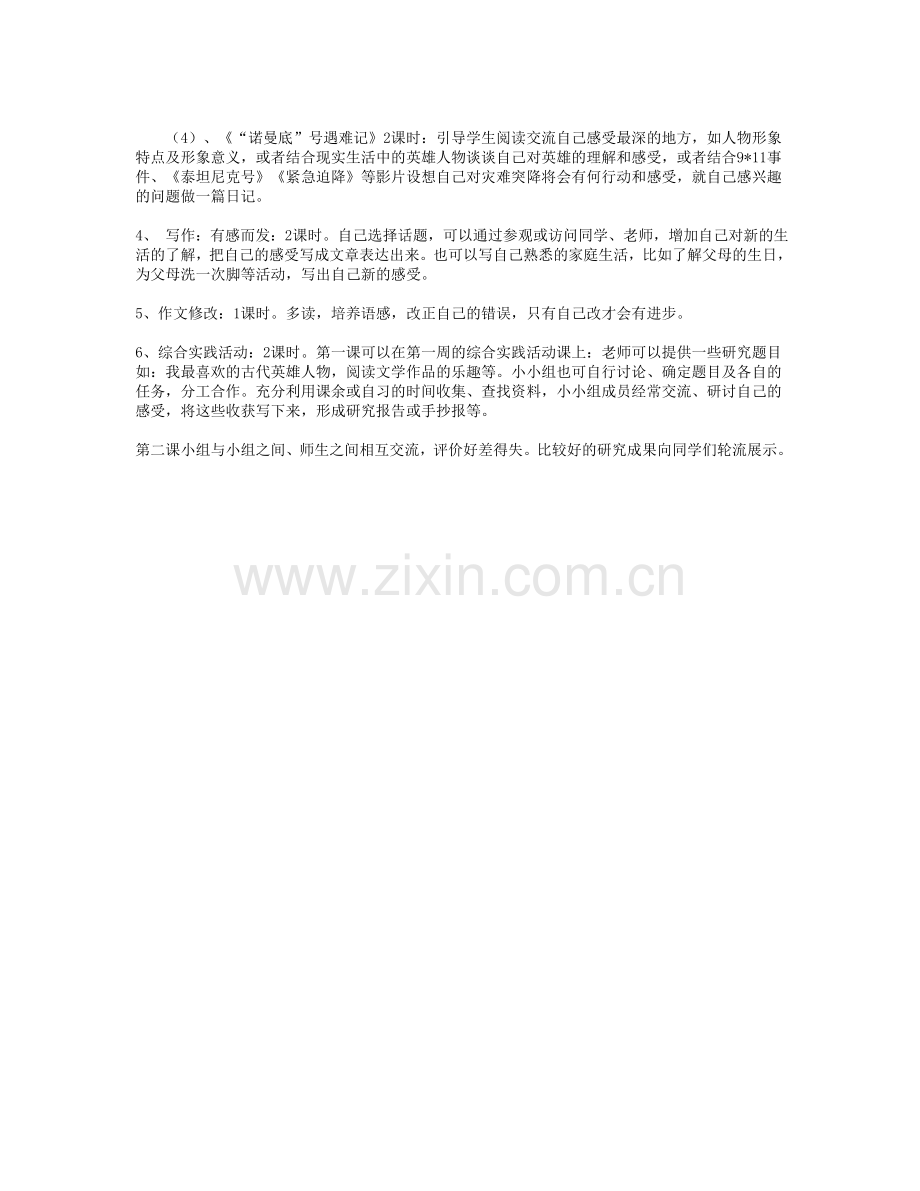 （4）、《“诺曼底”号遇难记》2课时：引导学生阅读交流自己感受最深的地方，如人物形象特点及形象意义，或者结合现实生活中的英雄人物谈谈自己对英雄的理解和感受，或者结合9*11事件、《泰坦尼克号》《紧急迫降》等影片设想自己对灾难突降将会有何行动和感受，就自己感兴趣的问题做一篇日记。

4、 写作：有感而发：2课时。自己选择话题，可以通过参观或访问同学、老师，增加自己对新的生活的了解，把自己的感受写成文章表达出来。也可以写自己熟悉的家庭生活，比如了解父母的生日，为父母洗一次脚等活动，写出自己新的感受。

5、作文修改：1课时。多读，培养语感，改正自己的错误，只有自己改才会有进步。

6、综合实践活动：2课时。第一课可以在第一周的综合实践活动课上：老师可以提供一些研究题目如：我最喜欢的古代英雄人物，阅读文学作品的乐趣等。小小组也可自行讨论、确定题目及各自的任务，分工合作。充分利用课余或自习的时间收集、查找资料，小小组成员经常交流、研讨自己的感受，将这些收获写下来，形成研究报告或手抄报等。

第二课小组与小组之间、师生之间相互交流，评价好差得失。比较好的研究成果向同学们轮流展示。

www.zixin.com.cn